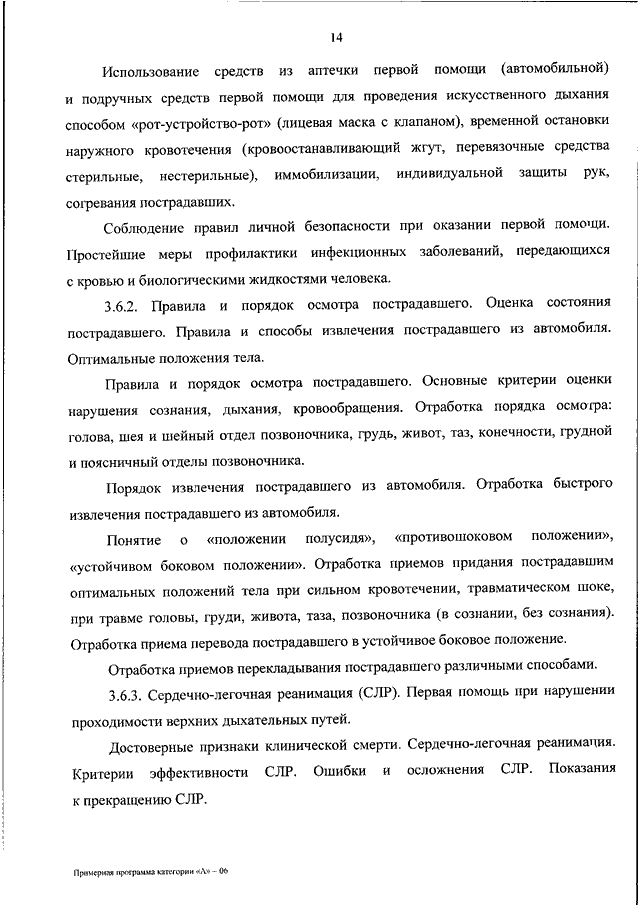 14

Использование средств из аптечки первой помощи (автомобильной) и подручных средств первой помощи для проведения искусственного дыхания способом «рот-устройство-рот» (лицевая маска с клапаном), временной остановки наружного кровотечения (кровоостанавливающий жгут, перевязочные средства стерильные, нестерильные), иммобилизации, индивидуальной защиты рук, согревания пострадавших.

Соблюдение правил личной безопасности при оказании первой помощи. Простейшие меры профилактики инфекционных заболеваний, передающихся с кровью и биологическими жидкостями человека.

3.6.2. Правила и порядок осмотра пострадавшего. Оценка состояния пострадавшего. Правила и способы извлечения пострадавшего из автомобиля. Оптимальные положения тела.

Правила и порядок осмотра пострадавшего. Основные критерии оценки нарушения сознания, дыхания, кровообращения. Отработка порядка осмотра: голова, шея и шейный отдел позвоночника, грудь, живот, таз, конечности, грудной и поясничный отделы позвоночника.

Порядок извлечения пострадавшего из автомобиля. Отработка быстрого извлечения пострадавшего из автомобиля.

Понятие о «положении полусидя», «противошоковом положении», «устойчивом боковом положении». Отработка приемов придания пострадавшим оптимальных положений тела при сильном кровотечении, травматическом шоке, при травме головы, груди, живота, таза, позвоночника (в сознании, без сознания). Отработка приема перевода пострадавшего в устойчивое боковое положение.

Отработка приемов перекладывания пострадавшего различными способами.

3.6.3. Сердечно-легочная реанимация (СЛР). Первая помощь при нарушении проходимости верхних дыхательных путей.

Достоверные признаки клинической смерти. Сердечно-легочная реанимация. Критерии эффективности СЛР. Ошибки и осложнения СЛР. Показания к прекращению СЛР.

Примерная программа категории «А» – 06